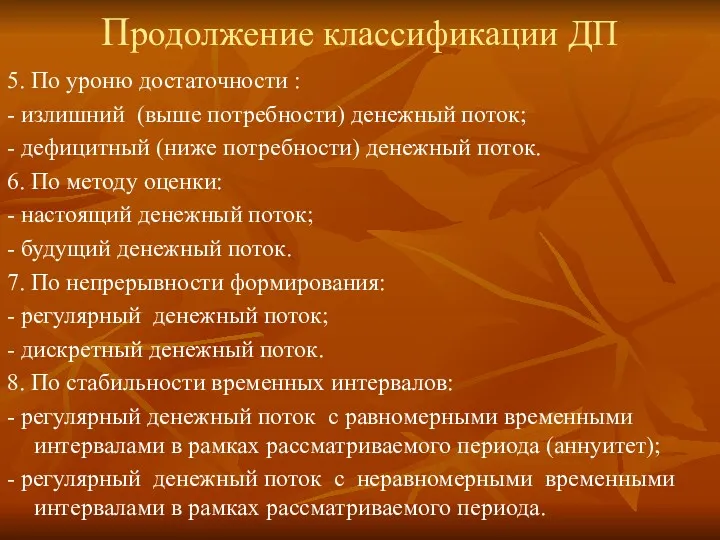 Продолжение классификации ДП

5. По уроню достаточности :

- излишний (выше потребности) денежный поток;

- дефицитный (ниже потребности) денежный поток.

6. По методу оценки:

- настоящий денежный поток;

- будущий денежный поток.

7. По непрерывности формирования:

- регулярный денежный поток;

- дискретный денежный поток.

8. По стабильности временных интервалов:

- регулярный денежный поток с равномерными временными интервалами в рамках рассматриваемого периода (аннуитет);

- регулярный денежный поток с неравномерными временными интервалами в рамках рассматриваемого периода.